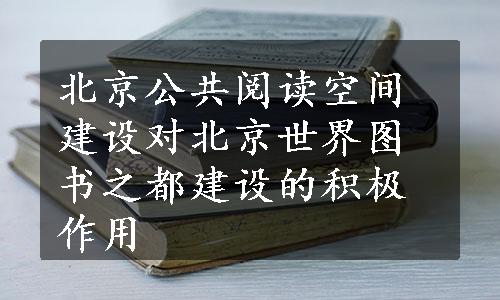 北京公共阅读空间建设对北京世界图书之都建设的积极作用